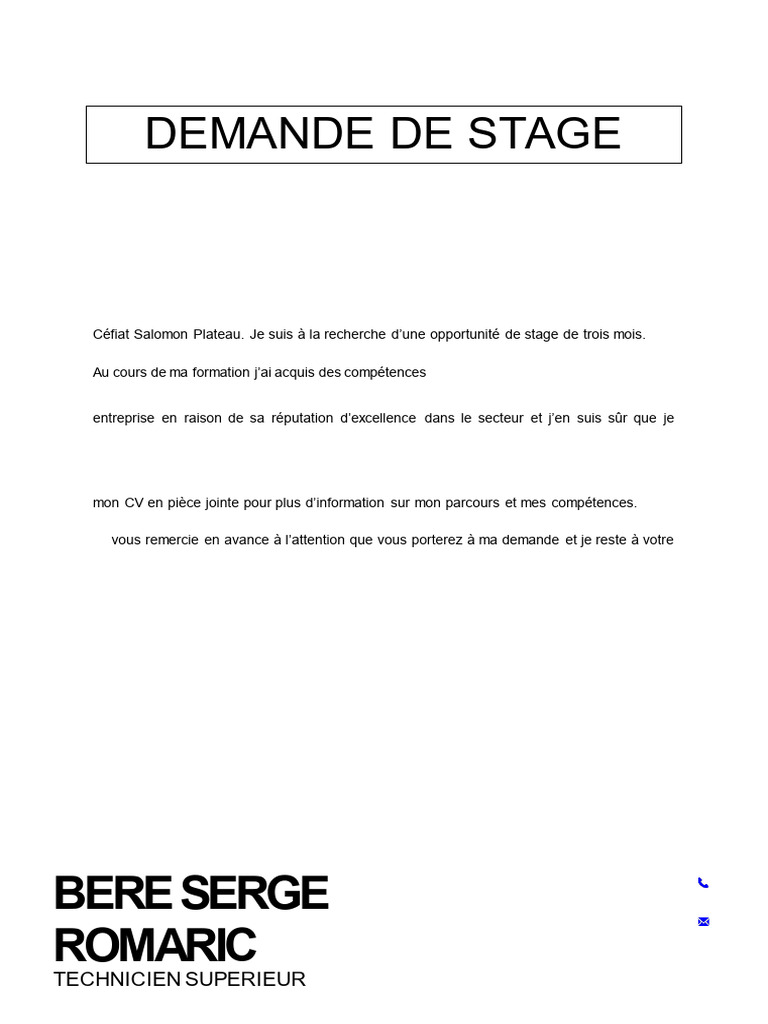 DEMANDE DE STAGE

Céfiat Salomon Plateau. Je suis à la recherche d'une opportunité de stage de trois mois.

Au cours de ma formation j'ai acquis des compétences

entreprise en raison de sa réputation d'excellence dans le secteur et j'en suis sûr que je

mon CV en pièce jointe pour plus d'information sur mon parcours et mes compétences.

vous remercie en avance à l'attention que vous porterez à ma demande et je reste à votre

BERE SERGE ROMARIC
TECHNICIEN SUPERIEUR